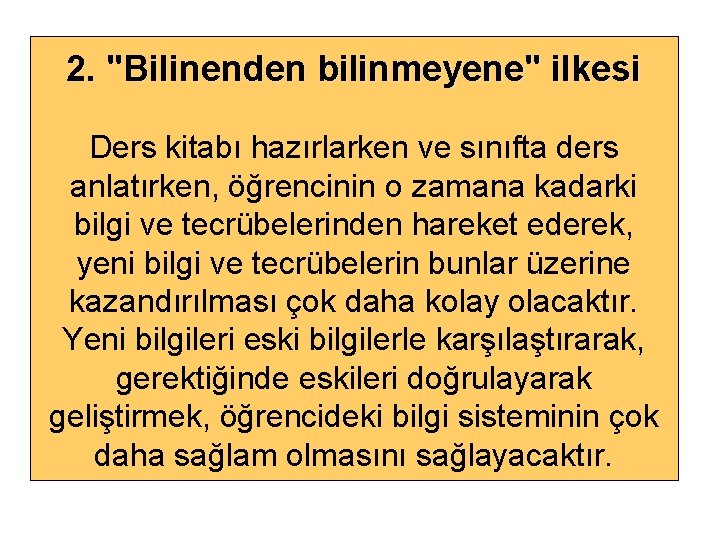 2. "Bilinenden bilinmeyene" ilkesi

Ders kitabı hazırlarken ve sınıfta ders anlatırken, öğrencinin o zamana kadarki bilgi ve tecrübelerinden hareket ederek, yeni bilgi ve tecrübelerin bunlar üzerine kazandırılması çok daha kolay olacaktır. Yeni bilgileri eski bilgilerle karşılaştırarak, gerektiğinde eskileri doğrulayarak geliştirmek, öğrencideki bilgi sisteminin çok daha sağlam olmasını sağlayacaktır.